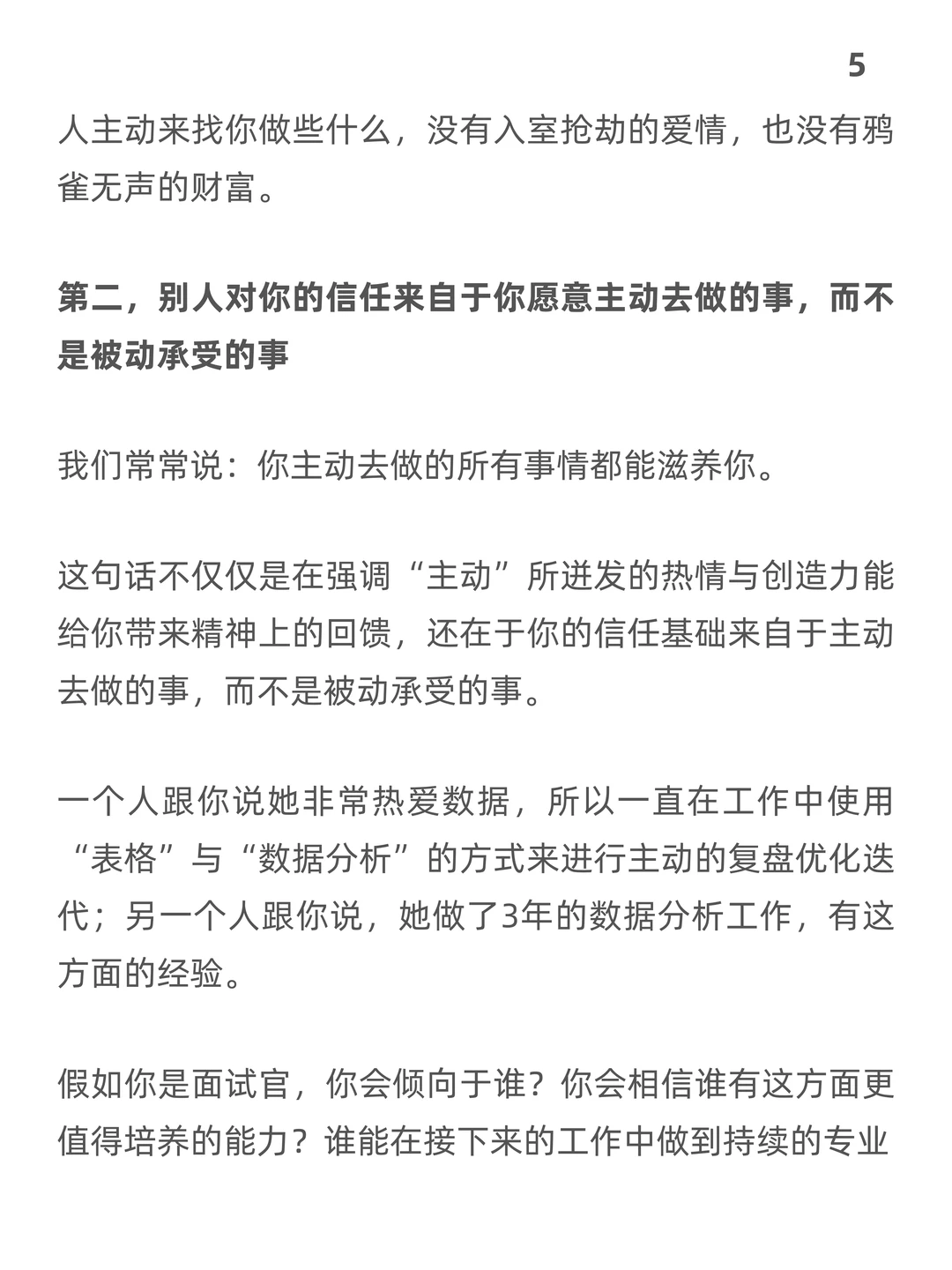 5

人主动来找你做些什么，没有入室抢劫的爱情，也没有鸦雀无声的财富。

第二，别人对你的信任来自于你愿意主动去做的事，而不是被动承受的事

我们常常说：你主动去做的所有事情都能滋养你。

这句话不仅仅是在强调“主动”所迸发的热情与创造力能给你带来精神上的回馈，还在于你的信任基础来自于主动去做的事，而不是被动承受的事。

一个人跟你说她非常热爱数据，所以一直在工作中使用“表格”与“数据分析”的方式来进行主动的复盘优化迭代；另一个人跟你说，她做了3年的数据分析工作，有这方面的经验。

假如你是面试官，你会倾向于谁？你会相信谁有这方面更值得培养的能力？谁能在接下来的工作中做到持续的专业